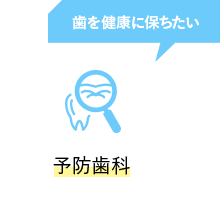 歯を健康に保ちたい

予防歯科